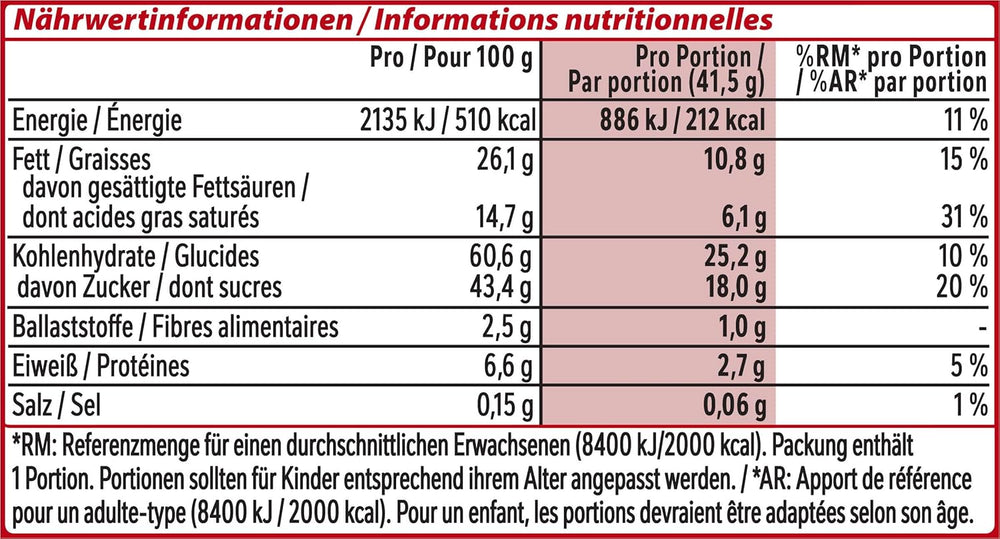 Nährwertinformationen / Informations nutritionnelles

| | Pro / Pour 100 g | Pro Portion / Par portion (41,5 g) | %RM* pro Portion / %AR* par portion |
|---|---|---|---|
| Energie / Énergie | 2135 kJ / 510 kcal | 886 kJ / 212 kcal | 11 % |
| Fett / Graisses | 26,1 g | 10,8 g | 15 % |
| davon gesättigte Fettsäuren / dont acides gras saturés | 14,7 g | 6,1 g | 31 % |
| Kohlenhydrate / Glucides | 60,6 g | 25,2 g | 10 % |
| davon Zucker / dont sucres | 43,4 g | 18,0 g | 20 % |
| Ballaststoffe / Fibres alimentaires | 2,5 g | 1,0 g | - |
| Eiweiß / Protéines | 6,6 g | 2,7 g | 5 % |
| Salz / Sel | 0,15 g | 0,06 g | 1 % |

*RM: Referenzmenge für einen durchschnittlichen Erwachsenen (8400 kJ/2000 kcal). Packung enthält 1 Portion. Portionen sollten für Kinder entsprechend ihrem Alter angepasst werden. / *AR: Apport de référence pour un adulte-type (8400 kJ / 2000 kcal). Pour un enfant, les portions devraient être adaptées selon son âge.